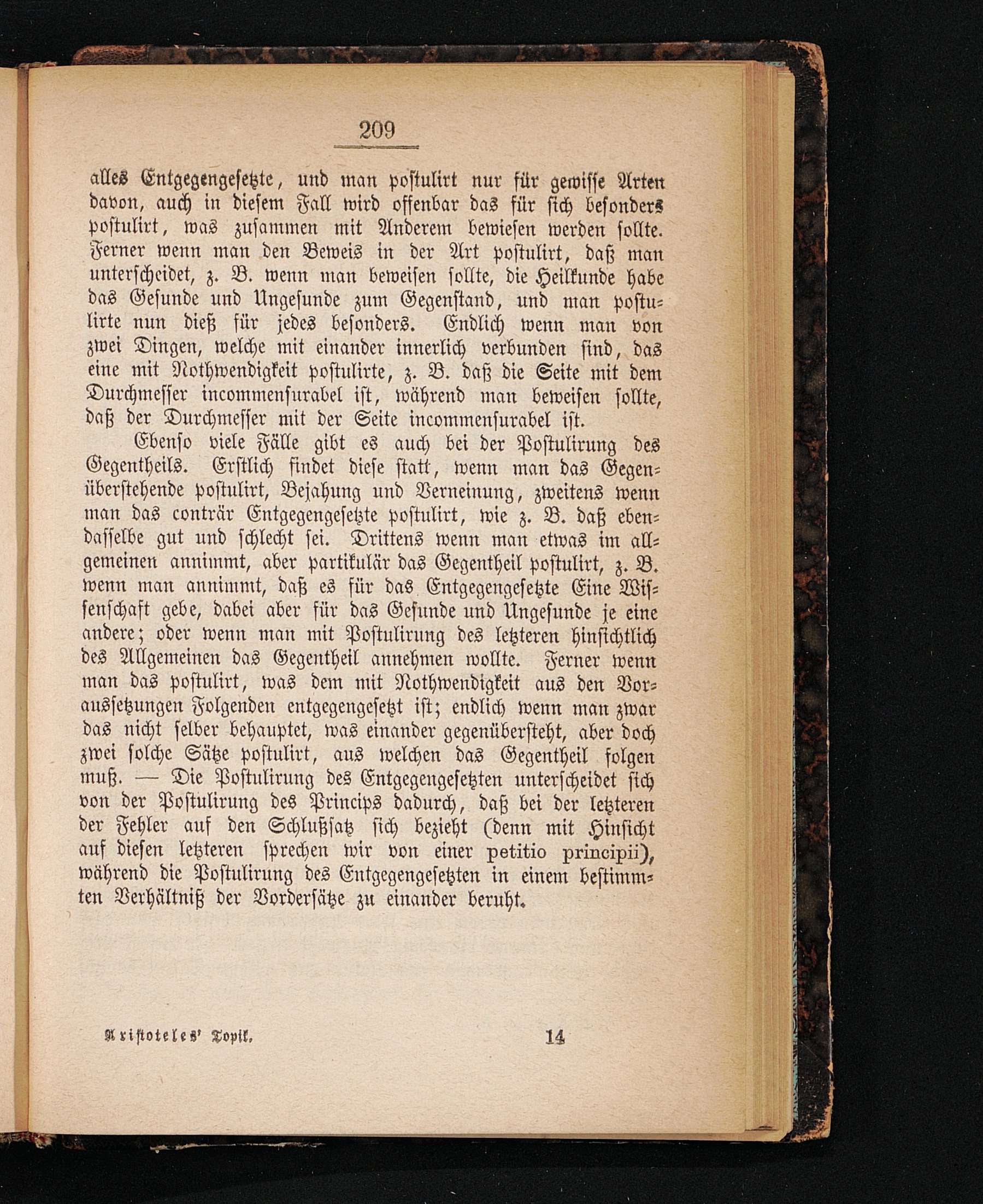 209

alles Entgegengesetzte, und man postulirt nur für gewisse Arten davon, auch in diesem Fall wird offenbar das für sich besonders postulirt, was zusammen mit Anderem bewiesen werden sollte. Ferner wenn man den Beweis in der Art postulirt, daß man unterscheidet, z. B. wenn man beweisen sollte, die Heilkunde habe das Gesunde und Ungesunde zum Gegenstand, und man postulirte nun dieß für jedes besonders. Endlich wenn man von zwei Dingen, welche mit einander innerlich verbunden sind, das eine mit Nothwendigkeit postulirte, z. B. daß die Seite mit dem Durchmesser incommensurabel ist, während man beweisen sollte, daß der Durchmesser mit der Seite incommensurabel ist.

Ebenso viele Fälle gibt es auch bei der Postulirung des Gegentheils. Erstlich findet diese statt, wenn man das Gegenüberstehende postulirt, Bejahung und Verneinung, zweitens wenn man das conträr Entgegengesetzte postulirt, wie z. B. daß ebendasselbe gut und schlecht sei. Drittens wenn man etwas im allgemeinen annimmt, aber partikulär das Gegentheil postulirt, z. B. wenn man annimmt, daß es für das Entgegengesetzte Eine Wissenschaft gebe, dabei aber für das Gesunde und Ungesunde je eine andere; oder wenn man mit Postulirung des letzteren hinsichtlich des Allgemeinen das Gegentheil annehmen wollte. Ferner wenn man das postulirt, was dem mit Nothwendigkeit aus den Voraussetzungen Folgenden entgegengesetzt ist; endlich wenn man zwar das nicht selber behauptet, was einander gegenübersteht, aber doch zwei solche Sätze postulirt, aus welchen das Gegentheil folgen muß. — Die Postulirung des Entgegengesetzten unterscheidet sich von der Postulirung des Princips dadurch, daß bei der letzteren der Fehler auf den Schlußsatz sich bezieht (denn mit Hinsicht auf diesen letzteren sprechen wir von einer petitio principii), während die Postulirung des Entgegengesetzten in einem bestimmten Verhältniß der Vordersätze zu einander beruht.

Aristoteles' Topik. 14